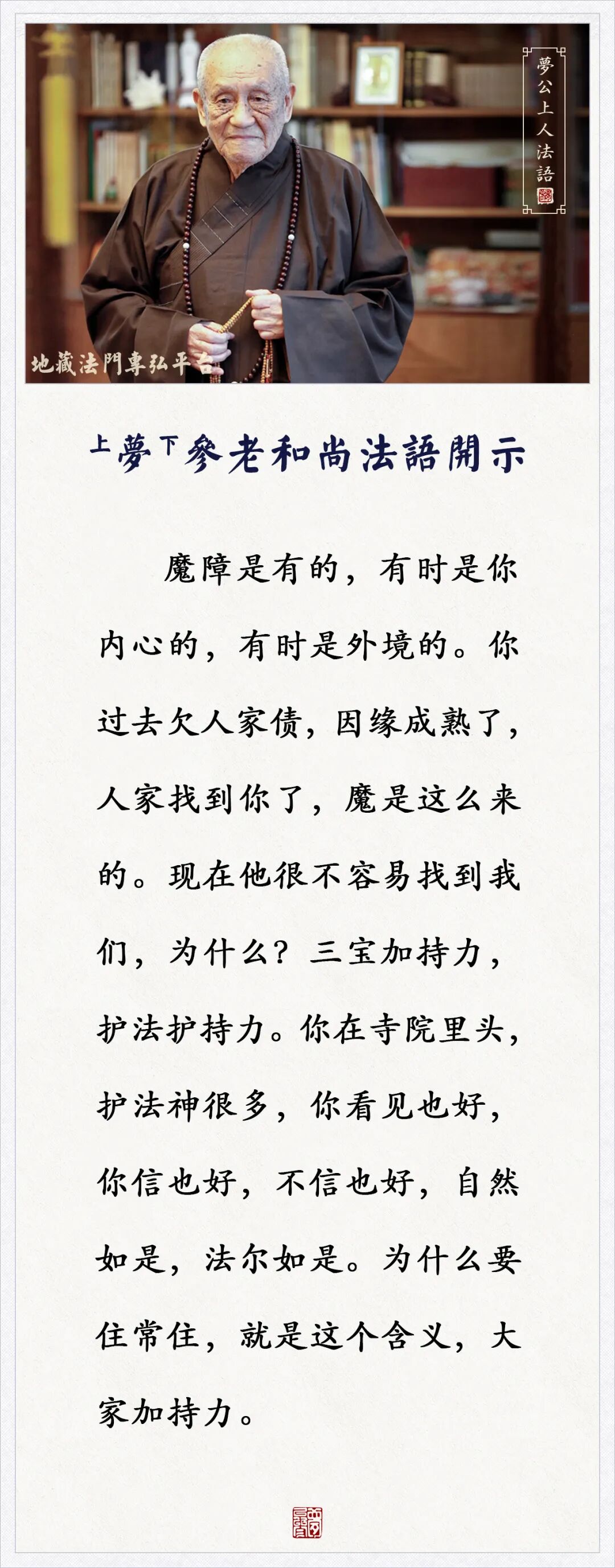 夢公上人法語

地藏法門專弘平台

上夢下參老和尚法語開示

魔障是有的，有时是你内心的，有时是外境的。你过去欠人家债，因缘成熟了，人家找到你了，魔是这么来的。现在他很不容易找到我们，为什么？三宝加持力，护法护持力。你在寺院里头，护法神很多，你看见也好，你信也好，不信也好，自然如是，法尔如是。为什么要住常住，就是这个含义，大家加持力。